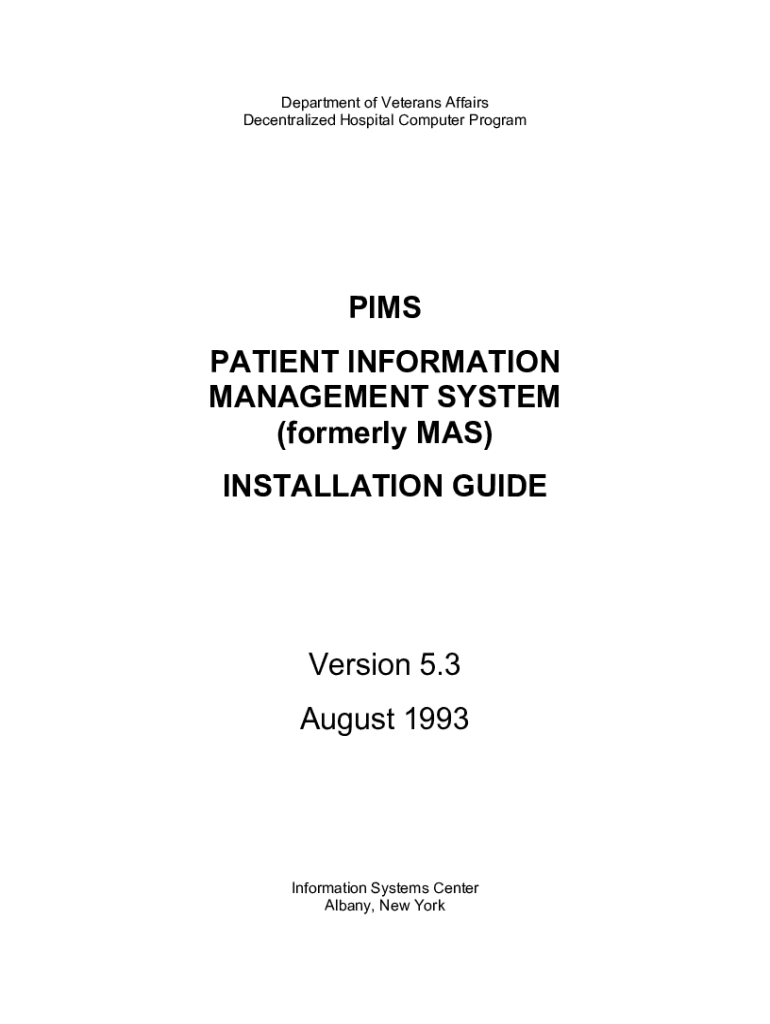 Department of Veterans Affairs
Decentralized Hospital Computer Program

PIMS

PATIENT INFORMATION
MANAGEMENT SYSTEM
(formerly MAS)

INSTALLATION GUIDE

Version 5.3

August 1993

Information Systems Center
Albany, New York